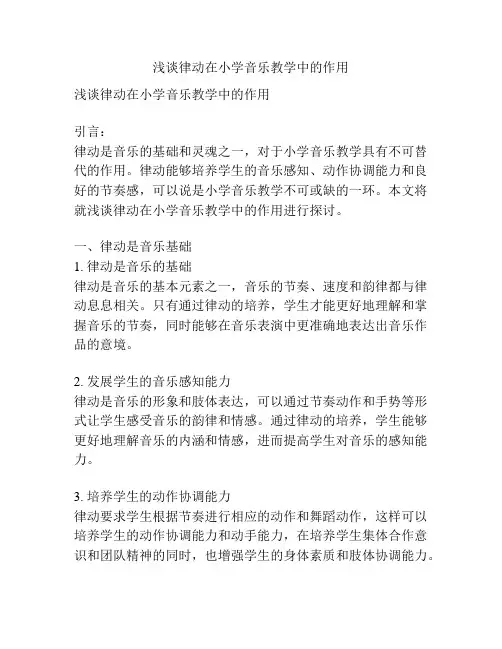 浅谈律动在小学音乐教学中的作用

浅谈律动在小学音乐教学中的作用

引言：
律动是音乐的基础和灵魂之一，对于小学音乐教学具有不可替代的作用。律动能够培养学生的音乐感知、动作协调能力和良好的节奏感，可以说是小学音乐教学不可或缺的一环。本文将就浅谈律动在小学音乐教学中的作用进行探讨。

一、律动是音乐基础
1. 律动是音乐的基础
律动是音乐的基本元素之一，音乐的节奏、速度和韵律都与律动息息相关。只有通过律动的培养，学生才能更好地理解和掌握音乐的节奏，同时能够在音乐表演中更准确地表达出音乐作品的意境。

2. 发展学生的音乐感知能力
律动是音乐的形象和肢体表达，可以通过节奏动作和手势等形式让学生感受音乐的韵律和情感。通过律动的培养，学生能够更好地理解音乐的内涵和情感，进而提高学生对音乐的感知能力。

3. 培养学生的动作协调能力
律动要求学生根据节奏进行相应的动作和舞蹈动作，这样可以培养学生的动作协调能力和动手能力，在培养学生集体合作意识和团队精神的同时，也增强学生的身体素质和肢体协调能力。